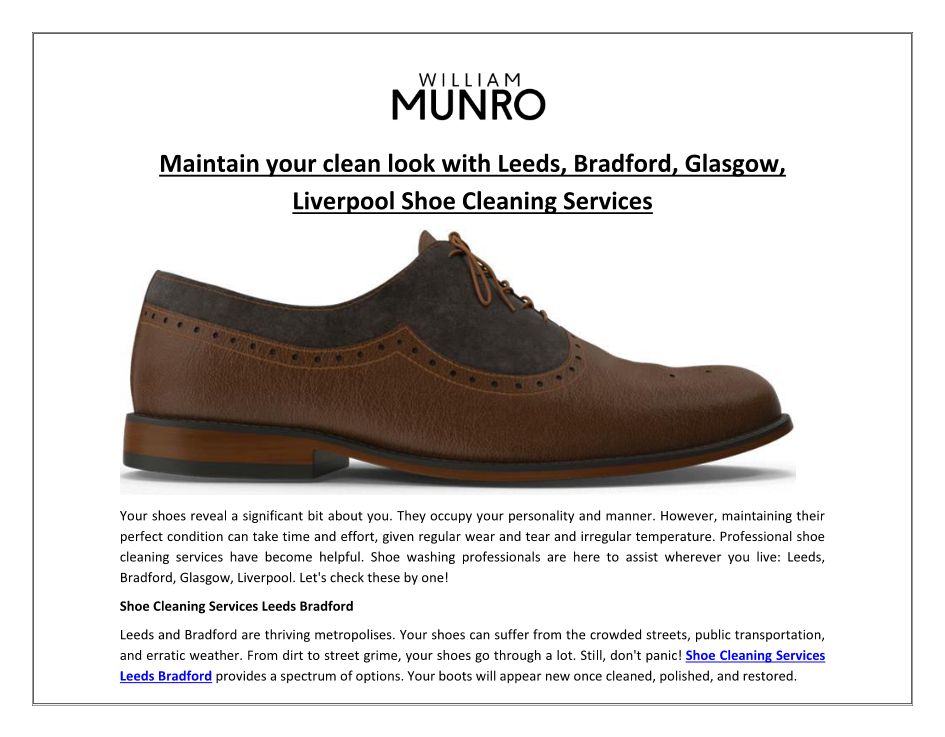 WILLIAM
MUNRO

Maintain your clean look with Leeds, Bradford, Glasgow, Liverpool Shoe Cleaning Services

Your shoes reveal a significant bit about you. They occupy your personality and manner. However, maintaining their perfect condition can take time and effort, given regular wear and tear and irregular temperature. Professional shoe cleaning services have become helpful. Shoe washing professionals are here to assist wherever you live: Leeds, Bradford, Glasgow, Liverpool. Let's check these by one!

Shoe Cleaning Services Leeds Bradford

Leeds and Bradford are thriving metropolises. Your shoes can suffer from the crowded streets, public transportation, and erratic weather. From dirt to street grime, your shoes go through a lot. Still, don't panic! Shoe Cleaning Services Leeds Bradford provides a spectrum of options. Your boots will appear new once cleaned, polished, and restored.